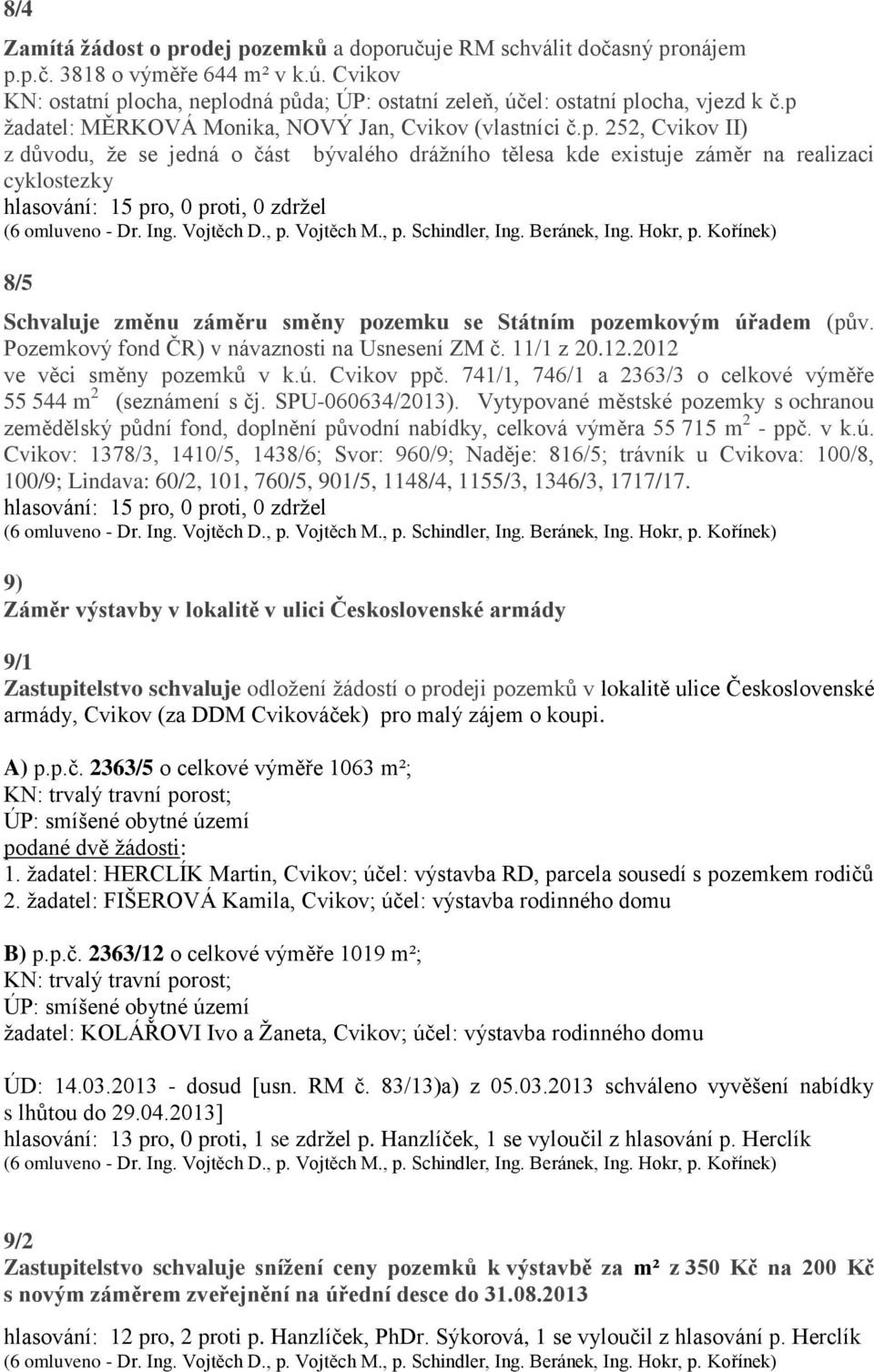 8/4

Zamítá žádost o prodej pozemků a doporučuje RM schválit dočasný pronájem p.p.č. 3818 o výměře 644 m² v k.ú. Cvikov
KN: ostatní plocha, neplodná půda; ÚP: ostatní zeleň, účel: ostatní plocha, vjezd k č.p
žadatel: MĚRKOVÁ Monika, NOVÝ Jan, Cvikov (vlastníci č.p. 252, Cvikov II)
z důvodu, že se jedná o část bývalého drážního tělesa kde existuje záměr na realizaci cyklostezky
hlasování: 15 pro, 0 proti, 0 zdržel
(6 omluveno - Dr. Ing. Vojtěch D., p. Vojtěch M., p. Schindler, Ing. Beránek, Ing. Hokr, p. Kořínek)

8/5

Schvaluje změnu záměru směny pozemku se Státním pozemkovým úřadem (pův. Pozemkový fond ČR) v návaznosti na Usnesení ZM č. 11/1 z 20.12.2012
ve věci směny pozemků v k.ú. Cvikov ppč. 741/1, 746/1 a 2363/3 o celkové výměře 55 544 m$^2$ (seznámení s čj. SPU-060634/2013). Vytypované městské pozemky s ochranou zemědělský půdní fond, doplnění původní nabídky, celková výměra 55 715 m$^2$ - ppč. v k.ú. Cvikov: 1378/3, 1410/5, 1438/6; Svor: 960/9; Naděje: 816/5; trávník u Cvikova: 100/8, 100/9; Lindava: 60/2, 101, 760/5, 901/5, 1148/4, 1155/3, 1346/3, 1717/17.
hlasování: 15 pro, 0 proti, 0 zdržel
(6 omluveno - Dr. Ing. Vojtěch D., p. Vojtěch M., p. Schindler, Ing. Beránek, Ing. Hokr, p. Kořínek)

9)
Záměr výstavby v lokalitě v ulici Československé armády

9/1
Zastupitelstvo schvaluje odložení žádostí o prodeji pozemků v lokalitě ulice Československé armády, Cvikov (za DDM Cvikováček) pro malý zájem o koupi.

A) p.p.č. 2363/5 o celkové výměře 1063 m²;
KN: trvalý travní porost;
ÚP: smíšené obytné území
podané dvě žádosti:
1. žadatel: HERCLÍK Martin, Cvikov; účel: výstavba RD, parcela sousedí s pozemkem rodičů
2. žadatel: FIŠEROVÁ Kamila, Cvikov; účel: výstavba rodinného domu

B) p.p.č. 2363/12 o celkové výměře 1019 m²;
KN: trvalý travní porost;
ÚP: smíšené obytné území
žadatel: KOLÁŘOVI Ivo a Žaneta, Cvikov; účel: výstavba rodinného domu

ÚD: 14.03.2013 - dosud [usn. RM č. 83/13)a) z 05.03.2013 schváleno vyvěšení nabídky s lhůtou do 29.04.2013]
hlasování: 13 pro, 0 proti, 1 se zdržel p. Hanzlíček, 1 se vyloučil z hlasování p. Herclík
(6 omluveno - Dr. Ing. Vojtěch D., p. Vojtěch M., p. Schindler, Ing. Beránek, Ing. Hokr, p. Kořínek)

9/2
Zastupitelstvo schvaluje snížení ceny pozemků k výstavbě za m² z 350 Kč na 200 Kč s novým záměrem zveřejnění na úřední desce do 31.08.2013

hlasování: 12 pro, 2 proti p. Hanzlíček, PhDr. Sýkorová, 1 se vyloučil z hlasování p. Herclík
(6 omluveno - Dr. Ing. Vojtěch D., p. Vojtěch M., p. Schindler, Ing. Beránek, Ing. Hokr, p. Kořínek)